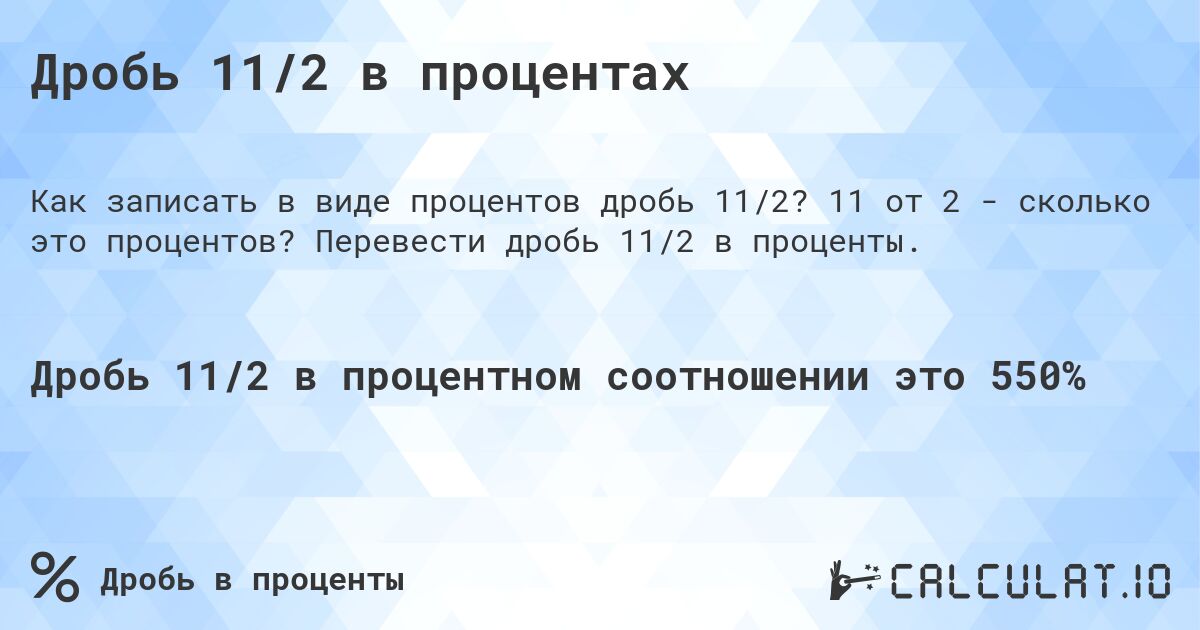 Дробь 11/2 в процентах

Как записать в виде процентов дробь 11/2? 11 от 2 - сколько это процентов? Перевести дробь 11/2 в проценты.

Дробь 11/2 в процентном соотношении это 550%

% Дробь в проценты

CALCULAT.IO